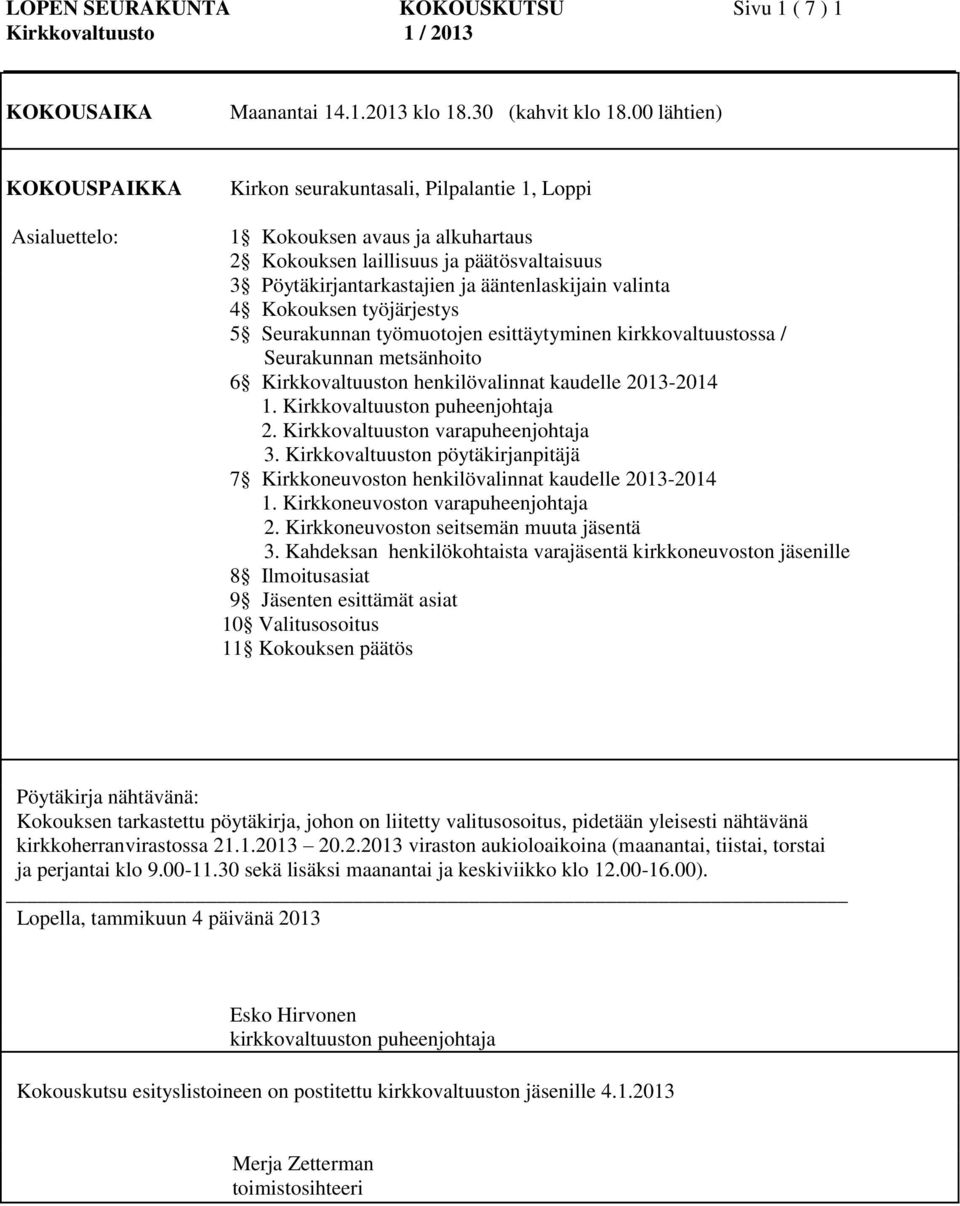 LOPEN SEURAKUNTA KOKOUSKUTSU Sivu 1 ( 7 ) 1
Kirkkovaltuusto 1 / 2013

KOKOUSAIKA Maanantai 14.1.2013 klo 18.30 (kahvit klo 18.00 lähtien)

KOKOUSPAIKKA Kirkon seurakuntasali, Pilpalantie 1, Loppi

Asialuettelo:

1§ Kokouksen avaus ja alkuhartaus
2§ Kokouksen laillisuus ja päätösvaltaisuus
3§ Pöytäkirjantarkastajien ja ääntenlaskijain valinta
4§ Kokouksen työjärjestys
5§ Seurakunnan työmuotojen esittäytyminen kirkkovaltuustossa / Seurakunnan metsänhoito
6§ Kirkkovaltuuston henkilövalinnat kaudelle 2013-2014
1. Kirkkovaltuuston puheenjohtaja
2. Kirkkovaltuuston varapuheenjohtaja
3. Kirkkovaltuuston pöytäkirjanpitäjä
7§ Kirkkoneuvoston henkilövalinnat kaudelle 2013-2014
1. Kirkkoneuvoston varapuheenjohtaja
2. Kirkkoneuvoston seitsemän muuta jäsentä
3. Kahdeksan henkilökohtaista varajäsentä kirkkoneuvoston jäsenille
8§ Ilmoitusasiat
9§ Jäsenten esittämät asiat
10§ Valitusosoitus
11§ Kokouksen päätös

Pöytäkirja nähtävänä:
Kokouksen tarkastettu pöytäkirja, johon on liitetty valitusosoitus, pidetään yleisesti nähtävänä kirkkoherranvirastossa 21.1.2013 – 20.2.2013 viraston aukioloaikoina (maanantai, tiistai, torstai ja perjantai klo 9.00-11.30 sekä lisäksi maanantai ja keskiviikko klo 12.00-16.00).

Lopella, tammikuun 4 päivänä 2013

Esko Hirvonen
kirkkovaltuuston puheenjohtaja

Kokouskutsu esityslistoineen on postitettu kirkkovaltuuston jäsenille 4.1.2013

Merja Zetterman
toimistosihteeri